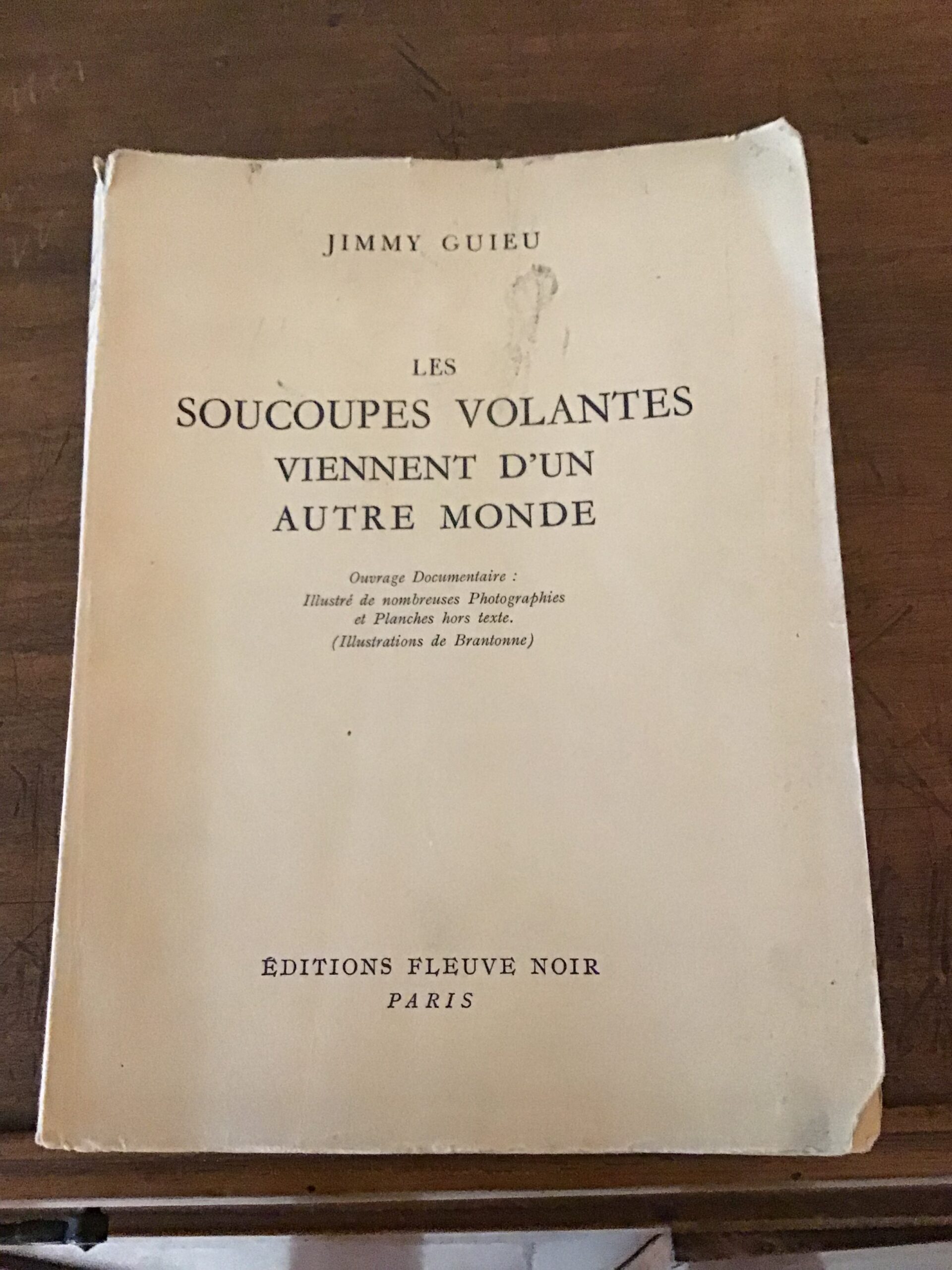 JIMMY GUIEU

LES
SOUCOUPES VOLANTES
VIENNENT D'UN
AUTRE MONDE

Ouvrage Documentaire :
Illustré de nombreuses Photographies
et Planches hors texte.
(Illustrations de Brantonne)

ÉDITIONS FLEUVE NOIR
PARIS